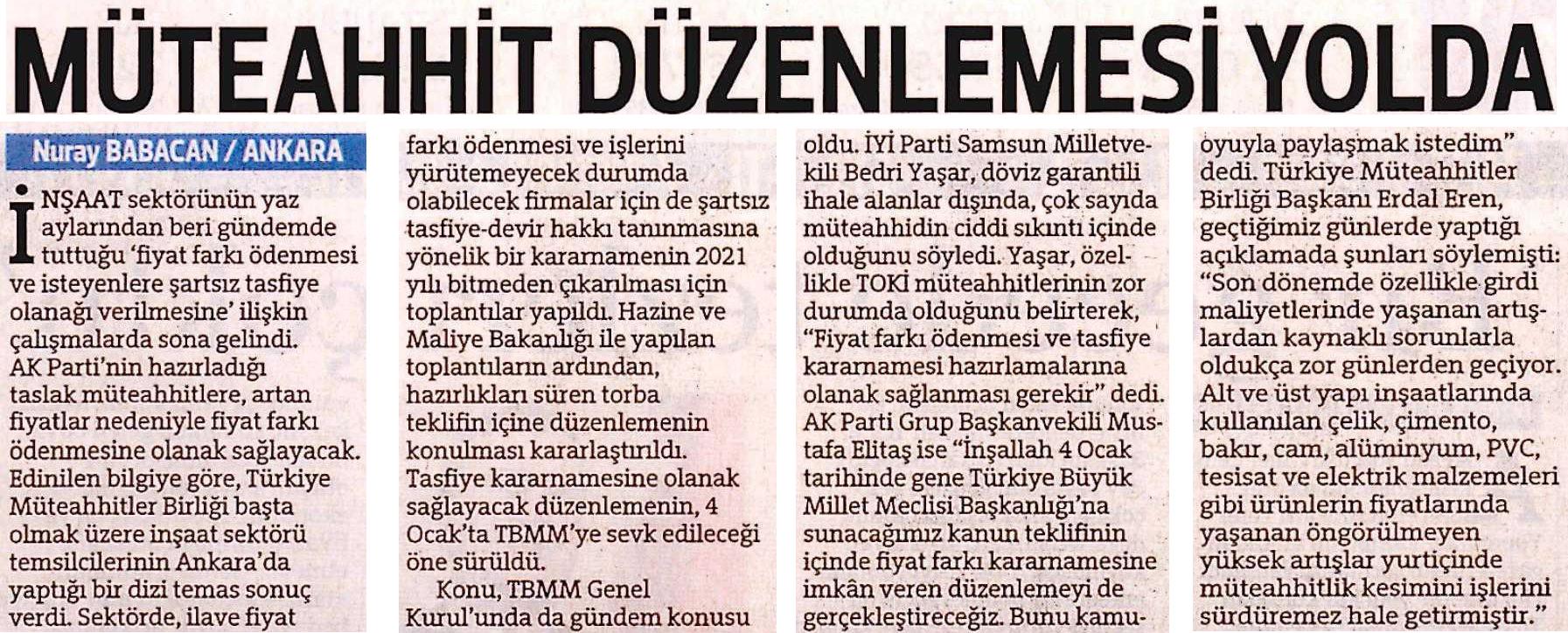 MÜTEAHHİT DÜZENLEMESİ YOLDA

Nuray BABACAN / ANKARA

İNŞAAT sektörünün yaz aylarından beri gündemde tuttuğu 'fiyat farkı ödenmesi ve isteyenlere şartsız tasfiye olanağı verilmesine' ilişkin çalışmalarda sona gelindi. AK Parti'nin hazırladığı taslak müteahhitlere, artan fiyatlar nedeniyle fiyat farkı ödenmesine olanak sağlayacak. Edinilen bilgiye göre, Türkiye Müteahhitler Birliği başta olmak üzere inşaat sektörü temsilcilerinin Ankara'da yaptığı bir dizi temas sonuç verdi. Sektörde, ilave fiyat farkı ödenmesi ve işlerini yürütemeyecek durumda olabilecek firmalar için de şartsız tasfiye-devir hakkı tanınmasına yönelik bir kararnamenin 2021 yılı bitmeden çıkarılması için toplantılar yapıldı. Hazine ve Maliye Bakanlığı ile yapılan toplantıların ardından, hazırlıkları süren torba teklifin içine düzenlemenin konulması kararlaştırıldı. Tasfiye kararnamesine olanak sağlayacak düzenlemenin, 4 Ocak'ta TBMM'ye sevk edileceği öne sürüldü.

Konu, TBMM Genel Kurul'unda da gündem konusu oldu. İYİ Parti Samsun Milletvekili Bedri Yaşar, döviz garantili ihale alanlar dışında, çok sayıda müteahhidin ciddi sıkıntı içinde olduğunu söyledi. Yaşar, özellikle TOKİ müteahhitlerinin zor durumda olduğunu belirterek, "Fiyat farkı ödenmesi ve tasfiye kararnamesi hazırlamalarına olanak sağlanması gerekir" dedi. AK Parti Grup Başkanvekili Mustafa Elitaş ise "İnşallah 4 Ocak tarihinde gene Türkiye Büyük Millet Meclisi Başkanlığı'na sunacağımız kanun teklifinin içinde fiyat farkı kararnamesine imkân veren düzenlemeyi de gerçekleştireceğiz. Bunu kamuoyuyla paylaşmak istedim" dedi. Türkiye Müteahhitler Birliği Başkanı Erdal Eren, geçtiğimiz günlerde yaptığı açıklamada şunları söylemişti: "Son dönemde özellikle girdi maliyetlerinde yaşanan artışlardan kaynaklı sorunlarla oldukça zor günlerden geçiyor. Alt ve üst yapı inşaatlarında kullanılan çelik, çimento, bakır, cam, alüminyum, PVC, tesisat ve elektrik malzemeleri gibi ürünlerin fiyatlarında yaşanan öngörülmeyen yüksek artışlar yurtiçinde müteahhitlik kesimini işlerini sürdüremez hale getirmiştir."